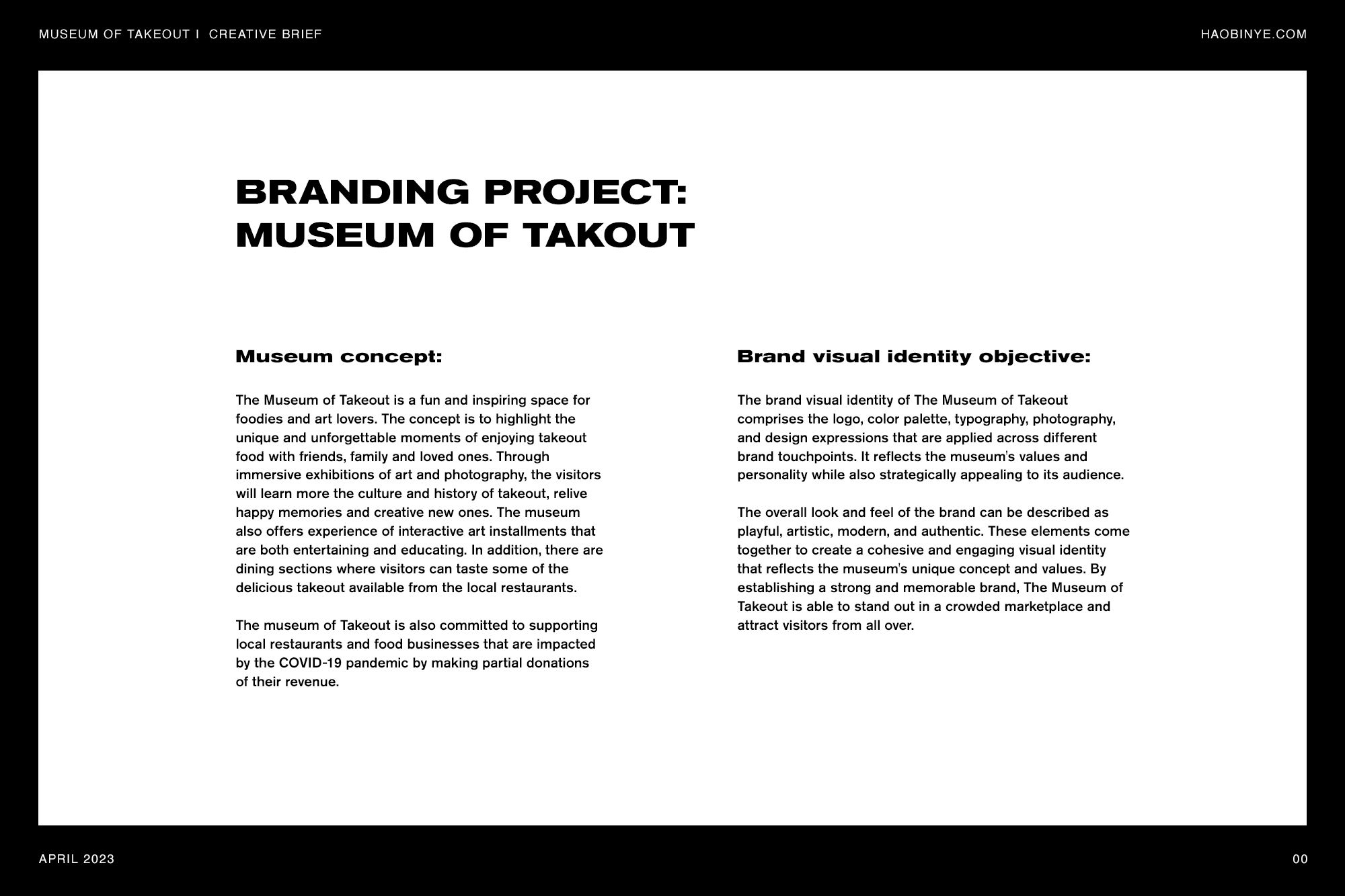 MUSEUM OF TAKEOUT I CREATIVE BRIEF

HAOBINYE.COM

BRANDING PROJECT:
MUSEUM OF TAKOUT

Museum concept:

The Museum of Takeout is a fun and inspiring space for foodies and art lovers. The concept is to highlight the unique and unforgettable moments of enjoying takeout food with friends, family and loved ones. Through immersive exhibitions of art and photography, the visitors will learn more the culture and history of takeout, relive happy memories and creative new ones. The museum also offers experience of interactive art installments that are both entertaining and educating. In addition, there are dining sections where visitors can taste some of the delicious takeout available from the local restaurants.

The museum of Takeout is also committed to supporting local restaurants and food businesses that are impacted by the COVID-19 pandemic by making partial donations of their revenue.

Brand visual identity objective:

The brand visual identity of The Museum of Takeout comprises the logo, color palette, typography, photography, and design expressions that are applied across different brand touchpoints. It reflects the museum's values and personality while also strategically appealing to its audience.

The overall look and feel of the brand can be described as playful, artistic, modern, and authentic. These elements come together to create a cohesive and engaging visual identity that reflects the museum's unique concept and values. By establishing a strong and memorable brand, The Museum of Takeout is able to stand out in a crowded marketplace and attract visitors from all over.

APRIL 2023

00